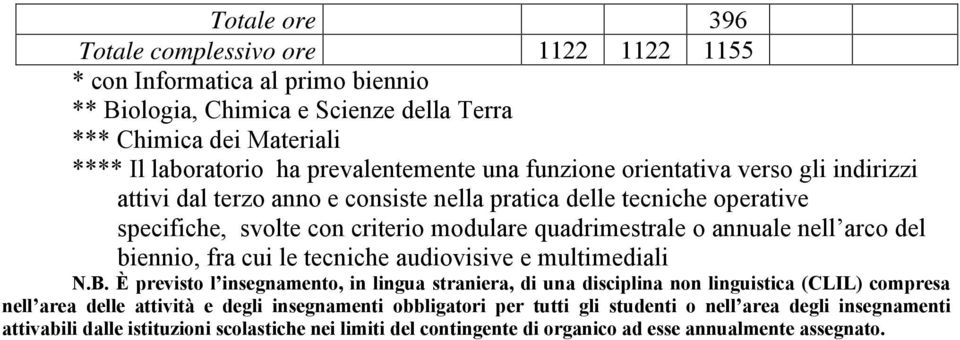 | Totale ore | | | 396 |
|---|---|---|---|
| Totale complessivo ore | 1122 | 1122 | 1155 |

\* con Informatica al primo biennio
\*\* Biologia, Chimica e Scienze della Terra
\*\*\* Chimica dei Materiali
\*\*\*\* Il laboratorio ha prevalentemente una funzione orientativa verso gli indirizzi attivi dal terzo anno e consiste nella pratica delle tecniche operative specifiche, svolte con criterio modulare quadrimestrale o annuale nell'arco del biennio, fra cui le tecniche audiovisive e multimediali

N.B. È previsto l'insegnamento, in lingua straniera, di una disciplina non linguistica (CLIL) compresa nell'area delle attività e degli insegnamenti obbligatori per tutti gli studenti o nell'area degli insegnamenti attivabili dalle istituzioni scolastiche nei limiti del contingente di organico ad esse annualmente assegnato.